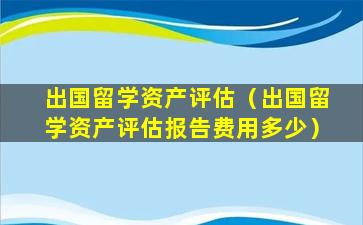 出国留学资产评估（出国留学资产评估报告费用多少）